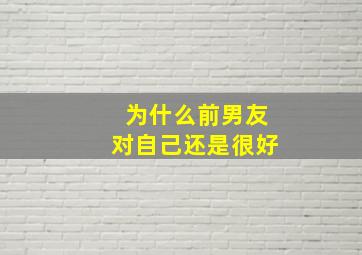 为什么前男友
对自己还是很好